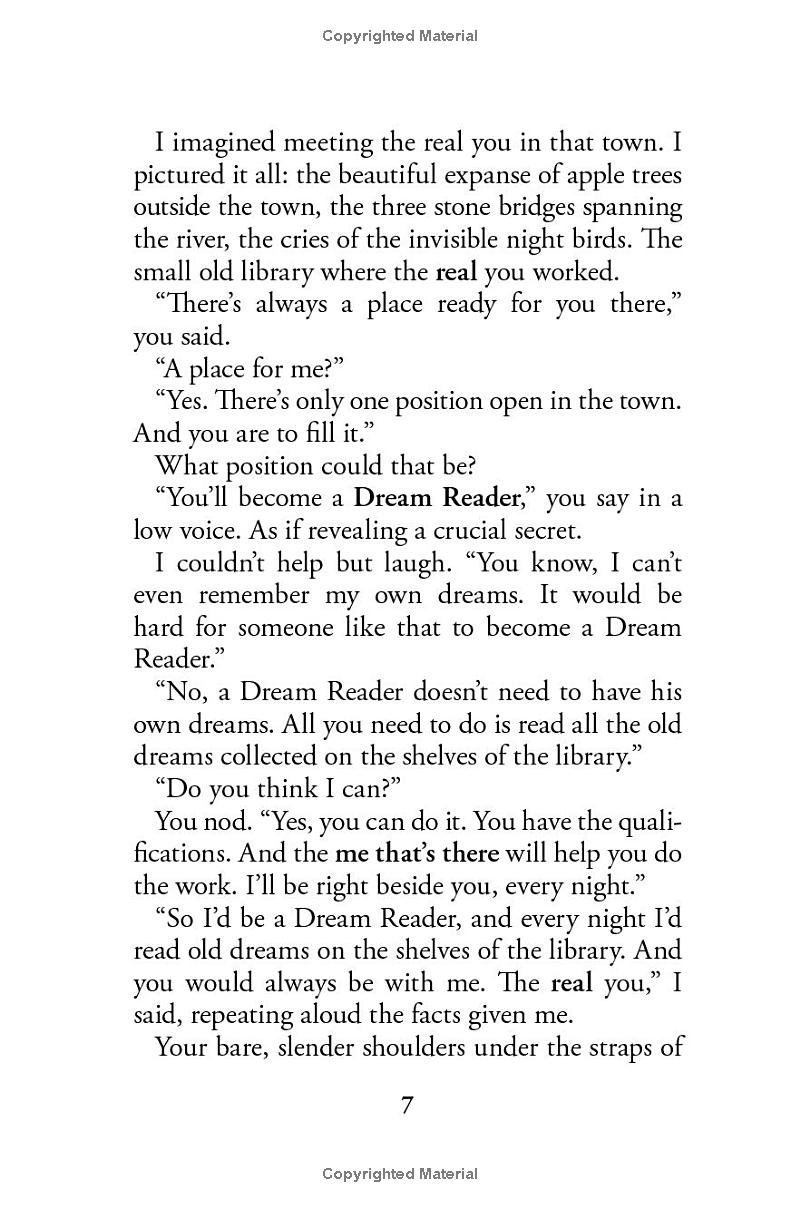 Copyrighted Material

I imagined meeting the real you in that town. I pictured it all: the beautiful expanse of apple trees outside the town, the three stone bridges spanning the river, the cries of the invisible night birds. The small old library where the real you worked.

"There's always a place ready for you there," you said.

"A place for me?"

"Yes. There's only one position open in the town. And you are to fill it."

What position could that be?

"You'll become a Dream Reader," you say in a low voice. As if revealing a crucial secret.

I couldn't help but laugh. "You know, I can't even remember my own dreams. It would be hard for someone like that to become a Dream Reader."

"No, a Dream Reader doesn't need to have his own dreams. All you need to do is read all the old dreams collected on the shelves of the library."

"Do you think I can?"

You nod. "Yes, you can do it. You have the qualifications. And the me that's there will help you do the work. I'll be right beside you, every night."

"So I'd be a Dream Reader, and every night I'd read old dreams on the shelves of the library. And you would always be with me. The real you," I said, repeating aloud the facts given me.

Your bare, slender shoulders under the straps of

7

Copyrighted Material